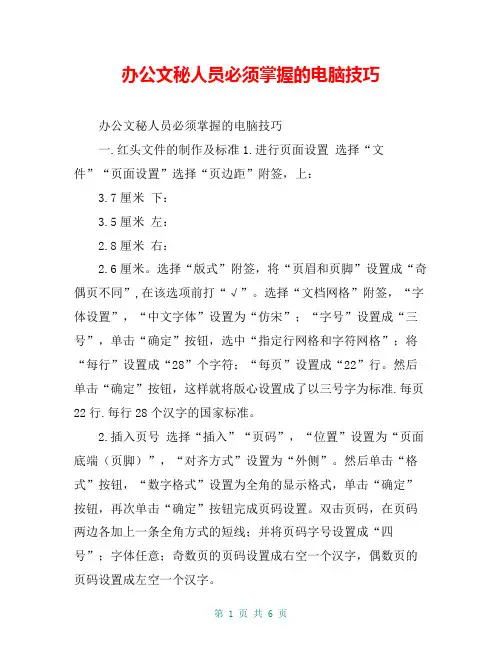 办公文秘人员必须掌握的电脑技巧

办公文秘人员必须掌握的电脑技巧

一.红头文件的制作及标准 1.进行页面设置 选择“文件”“页面设置”选择“页边距”附签，上：

3.7 厘米 下：

3.5 厘米 左：

2.8 厘米 右：

2.6 厘米。选择“版式”附签，将“页眉和页脚”设置成“奇偶页不同”,在该选项前打“√”。选择“文档网格”附签，“字体设置”，“中文字体”设置为“仿宋”；“字号”设置成“三号”，单击“确定”按钮，选中“指定行网格和字符网格”；将“每行”设置成“28”个字符；“每页”设置成“22”行。然后单击“确定”按钮，这样就将版心设置成了以三号字为标准.每页 22 行.每行 28 个汉字的国家标准。

2.插入页号 选择“插入”“页码”，“位置”设置为“页面底端（页脚）”，“对齐方式”设置为“外侧”。然后单击“格式”按钮，“数字格式”设置为全角的显示格式，单击“确定”按钮，再次单击“确定”按钮完成页码设置。双击页码，在页码两边各加上一条全角方式的短线；并将页码字号设置成“四号”；字体任意；奇数页的页码设置成右空一个汉字，偶数页的页码设置成左空一个汉字。

第 1 页 共 6 页